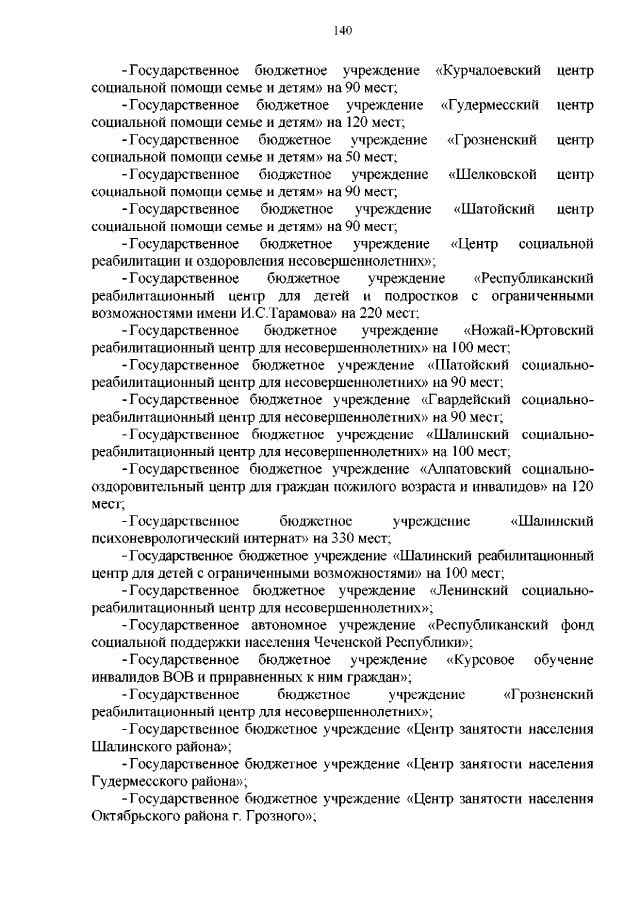 140

-Государственное бюджетное учреждение «Курчалоевский центр социальной помощи семье и детям» на 90 мест;

-Государственное бюджетное учреждение «Гудермесский центр социальной помощи семье и детям» на 120 мест;

-Государственное бюджетное учреждение «Грозненский центр социальной помощи семье и детям» на 50 мест;

-Государственное бюджетное учреждение «Шелковской центр социальной помощи семье и детям» на 90 мест;

-Государственное бюджетное учреждение «Шатойский центр социальной помощи семье и детям» на 90 мест;

-Государственное бюджетное учреждение «Центр социальной реабилитации и оздоровления несовершеннолетних»;

-Государственное бюджетное учреждение «Республиканский реабилитационный центр для детей и подростков с ограниченными возможностями имени И.С.Тарамова» на 220 мест;

-Государственное бюджетное учреждение «Ножай-Юртовский реабилитационный центр для несовершеннолетних» на 100 мест;

-Государственное бюджетное учреждение «Шатойский социально-реабилитационный центр для несовершеннолетних» на 90 мест;

-Государственное бюджетное учреждение «Гвардейский социально-реабилитационный центр для несовершеннолетних» на 90 мест;

-Государственное бюджетное учреждение «Шалинский социально-реабилитационный центр для несовершеннолетних» на 100 мест;

-Государственное бюджетное учреждение «Алпатовский социально-оздоровительный центр для граждан пожилого возраста и инвалидов» на 120 мест;

-Государственное бюджетное учреждение «Шалинский психоневрологический интернат» на 330 мест;

-Государственное бюджетное учреждение «Шалинский реабилитационный центр для детей с ограниченными возможностями» на 100 мест;

-Государственное бюджетное учреждение «Ленинский социально-реабилитационный центр для несовершеннолетних»;

-Государственное автономное учреждение «Республиканский фонд социальной поддержки населения Чеченской Республики»;

-Государственное бюджетное учреждение «Курсовое обучение инвалидов ВОВ и приравненных к ним граждан»;

-Государственное бюджетное учреждение «Грозненский реабилитационный центр для несовершеннолетних»;

-Государственное бюджетное учреждение «Центр занятости населения Шалинского района»;

-Государственное бюджетное учреждение «Центр занятости населения Гудермесского района»;

-Государственное бюджетное учреждение «Центр занятости населения Октябрьского района г. Грозного»;